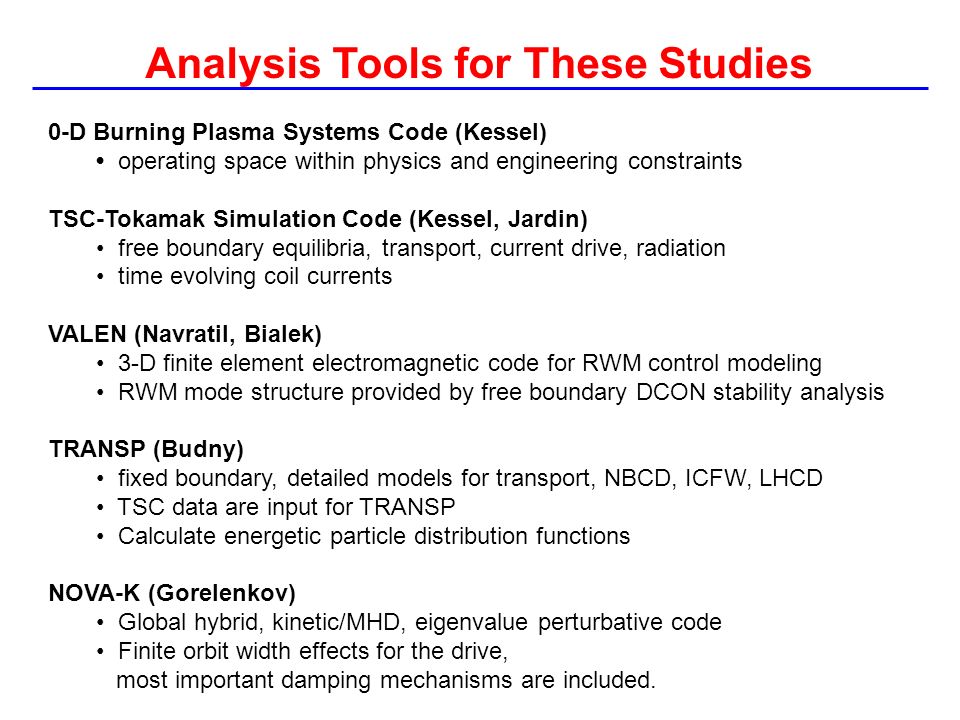 Analysis Tools for These Studies

0-D Burning Plasma Systems Code (Kessel)
• operating space within physics and engineering constraints

TSC-Tokamak Simulation Code (Kessel, Jardin)
• free boundary equilibria, transport, current drive, radiation
• time evolving coil currents

VALEN (Navratil, Bialek)
• 3-D finite element electromagnetic code for RWM control modeling
• RWM mode structure provided by free boundary DCON stability analysis

TRANSP (Budny)
• fixed boundary, detailed models for transport, NBCD, ICFW, LHCD
• TSC data are input for TRANSP
• Calculate energetic particle distribution functions

NOVA-K (Gorelenkov)
• Global hybrid, kinetic/MHD, eigenvalue perturbative code
• Finite orbit width effects for the drive, most important damping mechanisms are included.